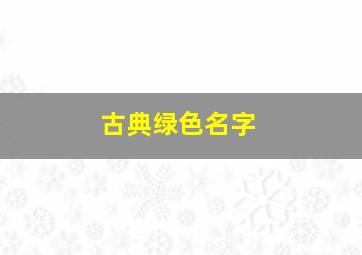 古典绿色名字